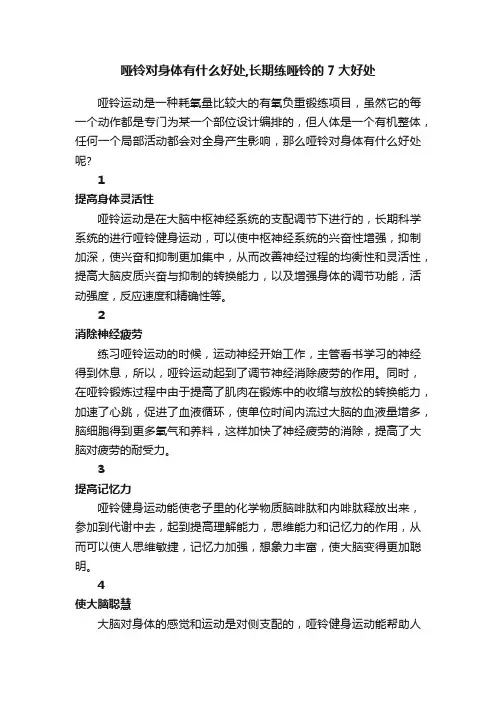 哑铃对身体有什么好处,长期练哑铃的 7 大好处

哑铃运动是一种耗氧量比较大的有氧负重锻练项目，虽然它的每一个动作都是专门为某一个部位设计编排的，但人体是一个有机整体，任何一个局部活动都会对全身产生影响，那么哑铃对身体有什么好处呢?

1

提高身体灵活性

哑铃运动是在大脑中枢神经系统的支配调节下进行的，长期科学系统的进行哑铃健身运动，可以使中枢神经系统的兴奋性增强，抑制加深，使兴奋和抑制更加集中，从而改善神经过程的均衡性和灵活性，提高大脑皮质兴奋与抑制的转换能力，以及增强身体的调节功能，活动强度，反应速度和精确性等。

2

消除神经疲劳

练习哑铃运动的时候，运动神经开始工作，主管看书学习的神经得到休息，所以，哑铃运动起到了调节神经消除疲劳的作用。同时，在哑铃锻炼过程中由于提高了肌肉在锻炼中的收缩与放松的转换能力，加速了心跳，促进了血液循环，使单位时间内流过大脑的血液量增多，脑细胞得到更多氧气和养料，这样加快了神经疲劳的消除，提高了大脑对疲劳的耐受力。

3

提高记忆力

哑铃健身运动能使老子里的化学物质脑啡肽和内啡肽释放出来，参加到代谢中去，起到提高理解能力，思维能力和记忆力的作用，从而可以使人思维敏捷，记忆力加强，想象力丰富，使大脑变得更加聪明。

4

使大脑聪慧

大脑对身体的感觉和运动是对侧支配的，哑铃健身运动能帮助人